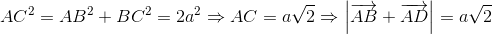 $AC^2 = AB^2 + BC^2 = 2a^2 \Rightarrow AC = a\sqrt{2} \Rightarrow \left|\overrightarrow{AB} + \overrightarrow{AD}\right| = a\sqrt{2}$